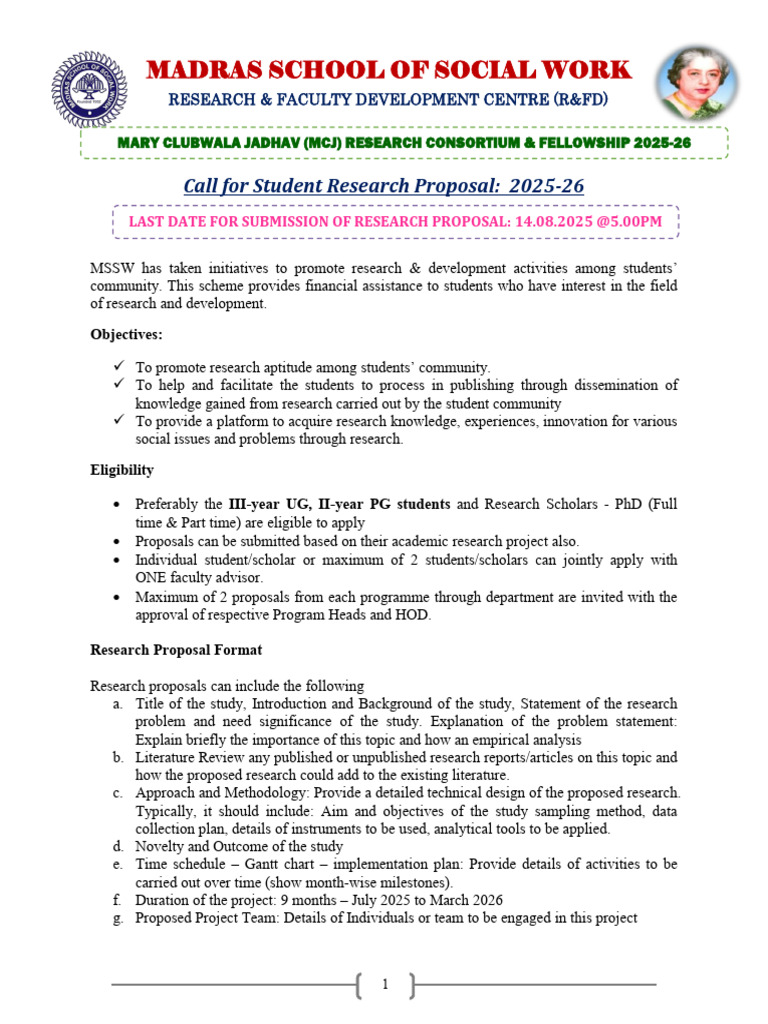 MADRAS SCHOOL OF SOCIAL WORK
RESEARCH & FACULTY DEVELOPMENT CENTRE (R&FD)

MARY CLUBWALA JADHAV (MCJ) RESEARCH CONSORTIUM & FELLOWSHIP 2025-26

Call for Student Research Proposal: 2025-26

LAST DATE FOR SUBMISSION OF RESEARCH PROPOSAL: 14.08.2025 @5.00PM

MSSW has taken initiatives to promote research & development activities among students' community. This scheme provides financial assistance to students who have interest in the field of research and development.

Objectives:

✓ To promote research aptitude among students' community.
✓ To help and facilitate the students to process in publishing through dissemination of knowledge gained from research carried out by the student community
✓ To provide a platform to acquire research knowledge, experiences, innovation for various social issues and problems through research.

Eligibility

• Preferably the III-year UG, II-year PG students and Research Scholars - PhD (Full time & Part time) are eligible to apply
• Proposals can be submitted based on their academic research project also.
• Individual student/scholar or maximum of 2 students/scholars can jointly apply with ONE faculty advisor.
• Maximum of 2 proposals from each programme through department are invited with the approval of respective Program Heads and HOD.

Research Proposal Format

Research proposals can include the following
a. Title of the study, Introduction and Background of the study, Statement of the research problem and need significance of the study. Explanation of the problem statement: Explain briefly the importance of this topic and how an empirical analysis
b. Literature Review any published or unpublished research reports/articles on this topic and how the proposed research could add to the existing literature.
c. Approach and Methodology: Provide a detailed technical design of the proposed research. Typically, it should include: Aim and objectives of the study sampling method, data collection plan, details of instruments to be used, analytical tools to be applied.
d. Novelty and Outcome of the study
e. Time schedule – Gantt chart – implementation plan: Provide details of activities to be carried out over time (show month-wise milestones).
f. Duration of the project: 9 months – July 2025 to March 2026
g. Proposed Project Team: Details of Individuals or team to be engaged in this project

1